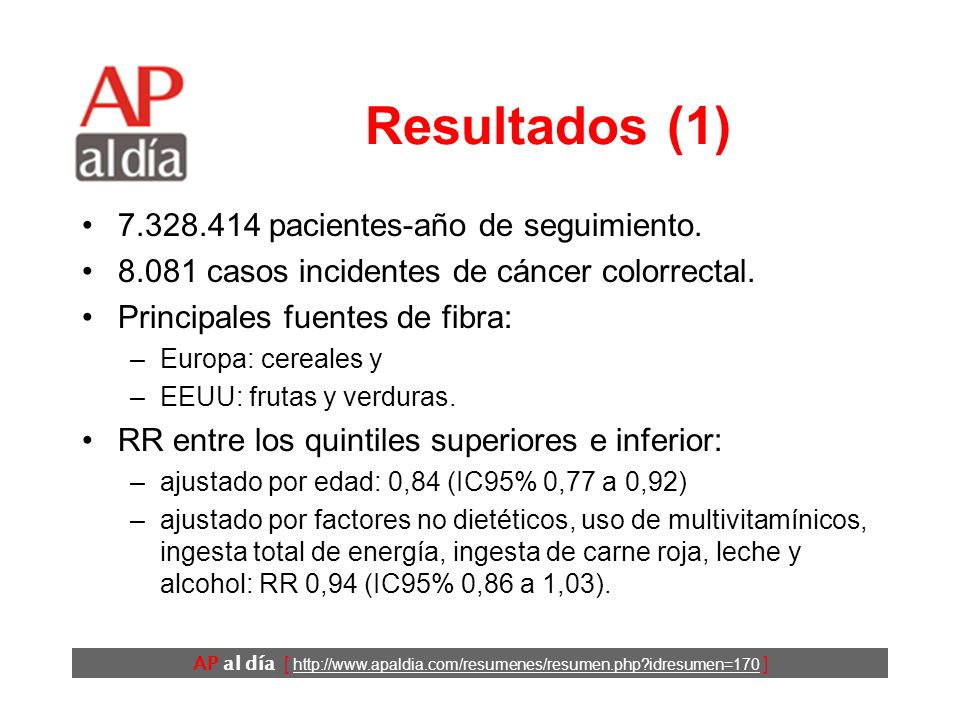 AP
al día

Resultados (1)

• 7.328.414 pacientes-año de seguimiento.
• 8.081 casos incidentes de cáncer colorrectal.
• Principales fuentes de fibra:
– Europa: cereales y
– EEUU: frutas y verduras.
• RR entre los quintiles superiores e inferior:
– ajustado por edad: 0,84 (IC95% 0,77 a 0,92)
– ajustado por factores no dietéticos, uso de multivitamínicos, ingesta total de energía, ingesta de carne roja, leche y alcohol: RR 0,94 (IC95% 0,86 a 1,03).

AP al día [ http://www.apaldia.com/resumenes/resumen.php?idresumen=170 ]